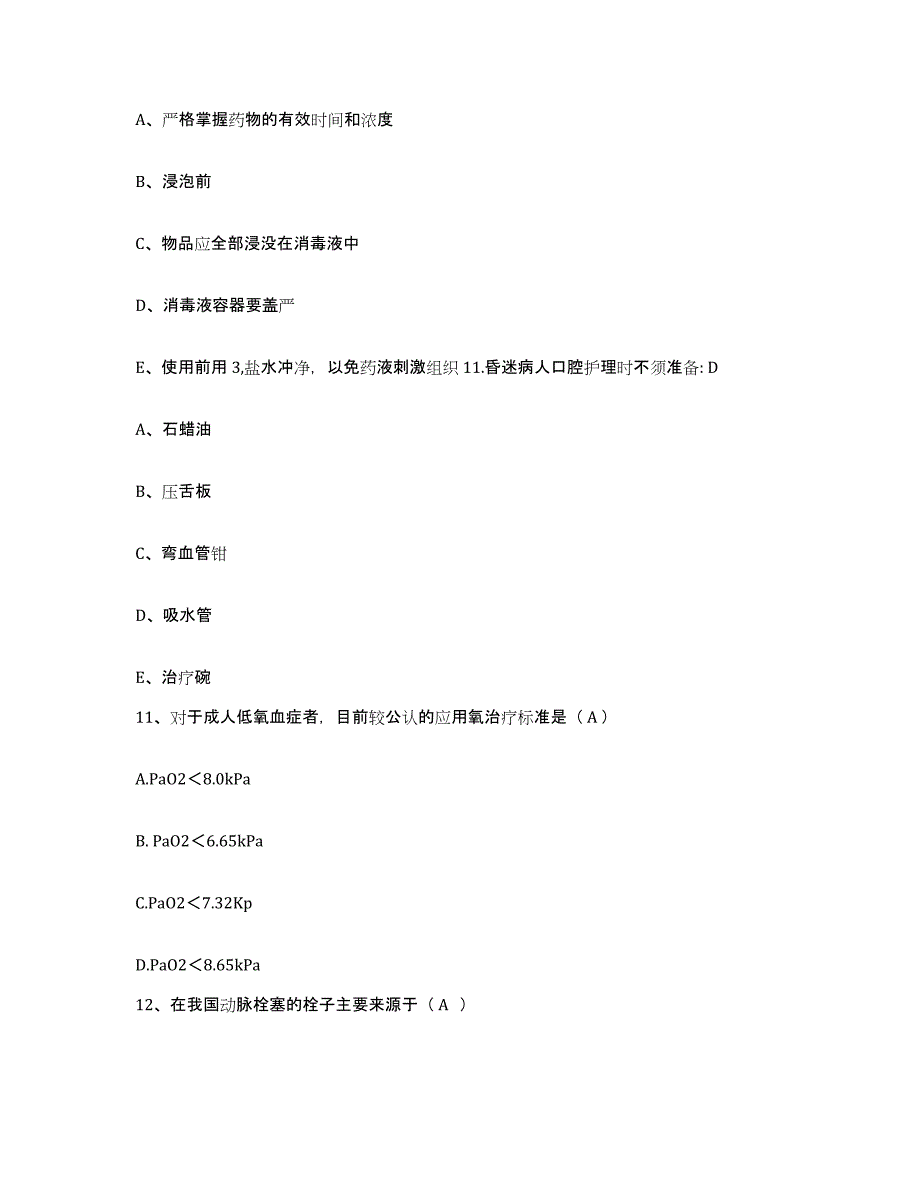 A、严格掌握药物的有效时间和浓度

B、浸泡前

C、物品应全部浸没在消毒液中

D、消毒液容器要盖严

E、使用前用 3,盐水冲净，以免药液刺激组织 11.昏迷病人口腔护理时不须准备: D

A、石蜡油

B、压舌板

C、弯血管钳

D、吸水管

E、治疗碗

11、对于成人低氧血症者，目前较公认的应用氧治疗标准是（A）

A.PaO2＜8.0kPa

B. PaO2＜6.65kPa

C.PaO2＜7.32Kp

D.PaO2＜8.65kPa

12、在我国动脉栓塞的栓子主要来源于（A ）